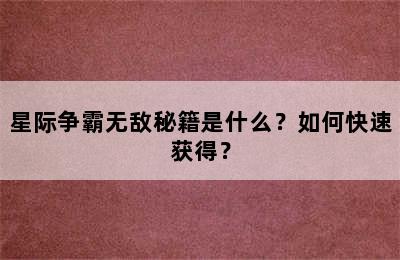 星际争霸无敌秘籍是什么？如何快速获得？